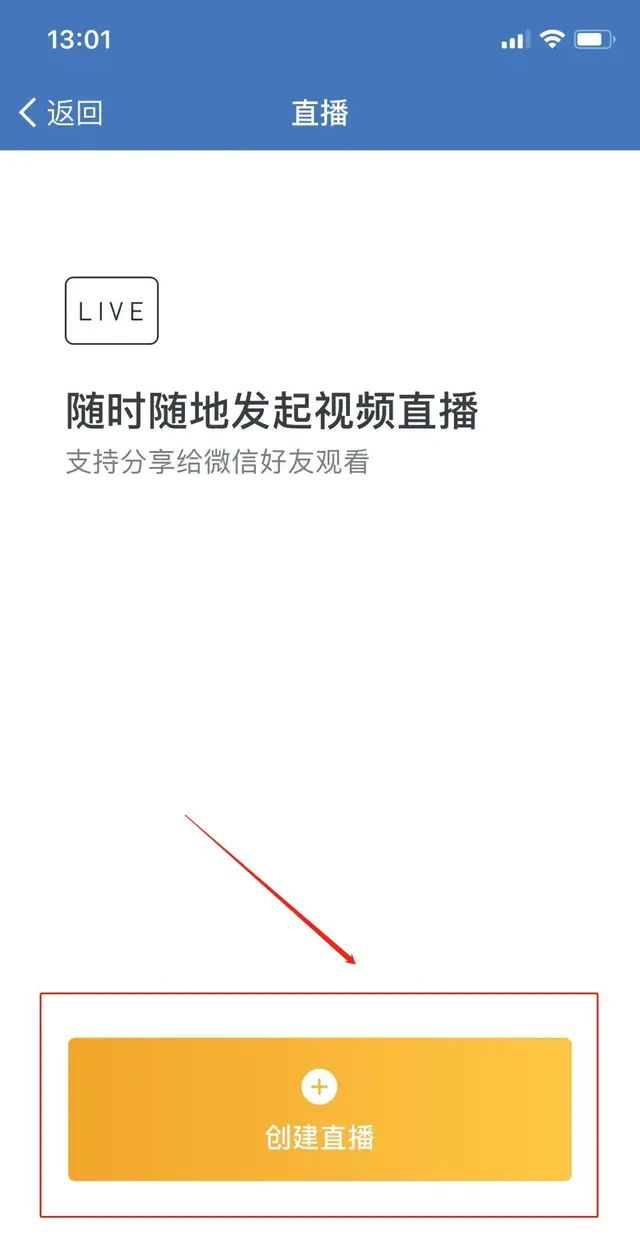 13:01

返回
直播

LIVE

随时随地发起视频直播
支持分享给微信好友观看

+
创建直播